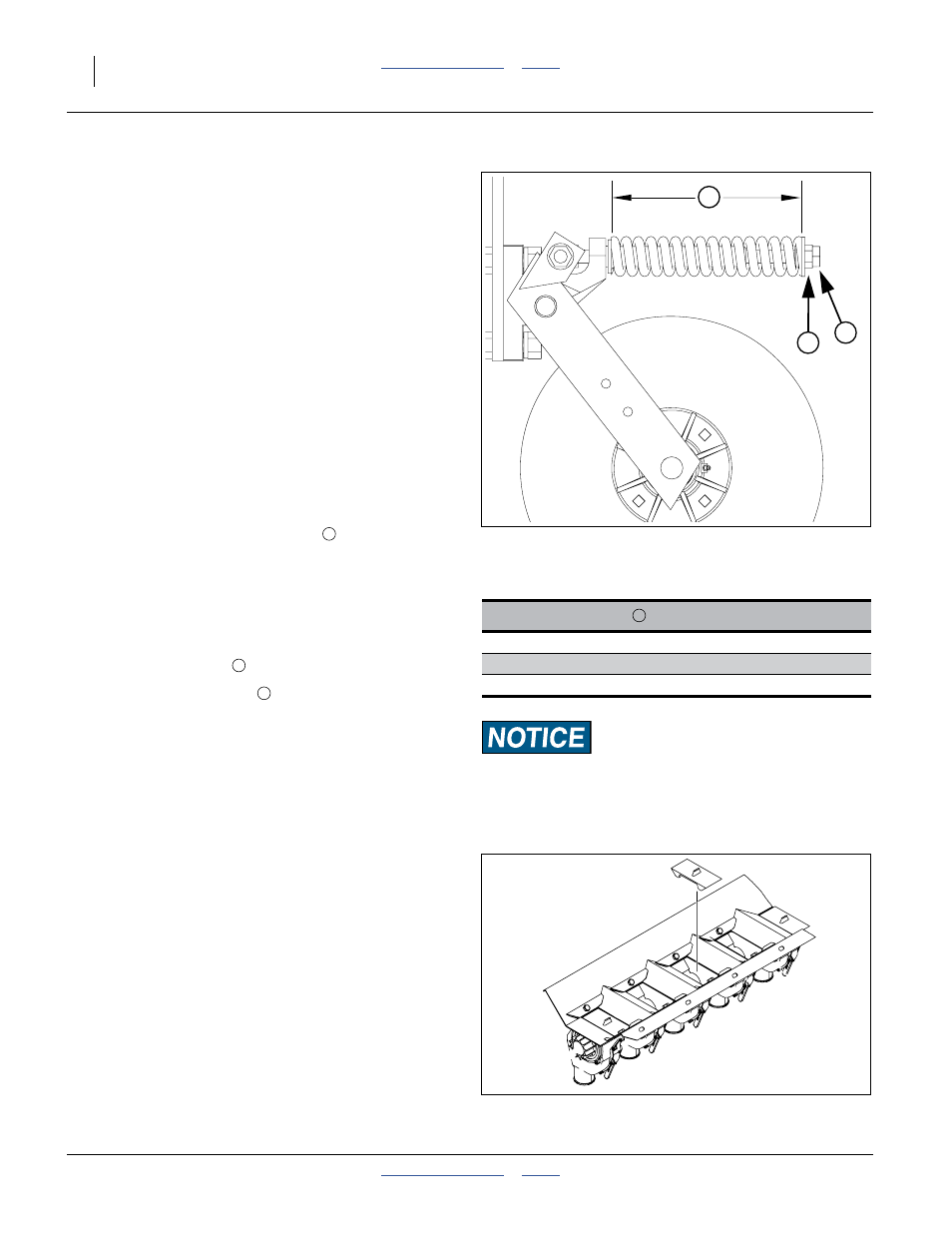 NOTICE